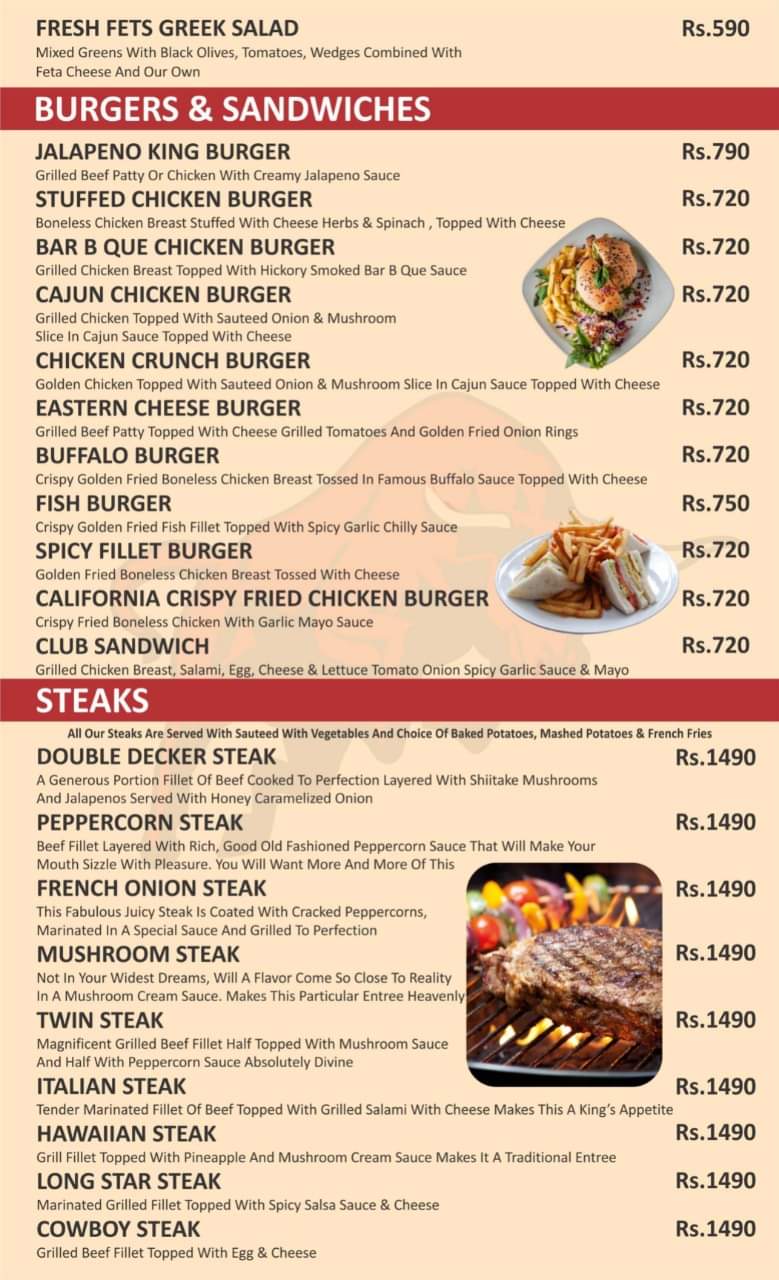 FRESH FETS GREEK SALAD Rs.590
Mixed Greens With Black Olives, Tomatoes, Wedges Combined With Feta Cheese And Our Own

BURGERS & SANDWICHES

JALAPENO KING BURGER Rs.790
Grilled Beef Patty Or Chicken With Creamy Jalapeno Sauce

STUFFED CHICKEN BURGER Rs.720
Boneless Chicken Breast Stuffed With Cheese Herbs & Spinach , Topped With Cheese

BAR B QUE CHICKEN BURGER Rs.720
Grilled Chicken Breast Topped With Hickory Smoked Bar B Que Sauce

CAJUN CHICKEN BURGER Rs.720
Grilled Chicken Topped With Sauteed Onion & Mushroom Slice In Cajun Sauce Topped With Cheese

CHICKEN CRUNCH BURGER Rs.720
Golden Chicken Topped With Sauteed Onion & Mushroom Slice In Cajun Sauce Topped With Cheese

EASTERN CHEESE BURGER Rs.720
Grilled Beef Patty Topped With Cheese Grilled Tomatoes And Golden Fried Onion Rings

BUFFALO BURGER Rs.720
Crispy Golden Fried Boneless Chicken Breast Tossed In Famous Buffalo Sauce Topped With Cheese

FISH BURGER Rs.750
Crispy Golden Fried Fish Fillet Topped With Spicy Garlic Chilly Sauce

SPICY FILLET BURGER Rs.720
Golden Fried Boneless Chicken Breast Tossed With Cheese

CALIFORNIA CRISPY FRIED CHICKEN BURGER Rs.720
Crispy Fried Boneless Chicken With Garlic Mayo Sauce

CLUB SANDWICH Rs.720
Grilled Chicken Breast, Salami, Egg, Cheese & Lettuce Tomato Onion Spicy Garlic Sauce & Mayo

STEAKS

All Our Steaks Are Served With Sauteed With Vegetables And Choice Of Baked Potatoes, Mashed Potatoes & French Fries

DOUBLE DECKER STEAK Rs.1490
A Generous Portion Fillet Of Beef Cooked To Perfection Layered With Shiitake Mushrooms And Jalapenos Served With Honey Caramelized Onion

PEPPERCORN STEAK Rs.1490
Beef Fillet Layered With Rich, Good Old Fashioned Peppercorn Sauce That Will Make Your Mouth Sizzle With Pleasure. You Will Want More And More Of This

FRENCH ONION STEAK Rs.1490
This Fabulous Juicy Steak Is Coated With Cracked Peppercorns, Marinated In A Special Sauce And Grilled To Perfection

MUSHROOM STEAK Rs.1490
Not In Your Widest Dreams, Will A Flavor Come So Close To Reality In A Mushroom Cream Sauce. Makes This Particular Entree Heavenly

TWIN STEAK Rs.1490
Magnificent Grilled Beef Fillet Half Topped With Mushroom Sauce And Half With Peppercorn Sauce Absolutely Divine

ITALIAN STEAK Rs.1490
Tender Marinated Fillet Of Beef Topped With Grilled Salami With Cheese Makes This A King's Appetite

HAWAIIAN STEAK Rs.1490
Grill Fillet Topped With Pineapple And Mushroom Cream Sauce Makes It A Traditional Entree

LONG STAR STEAK Rs.1490
Marinated Grilled Fillet Topped With Spicy Salsa Sauce & Cheese

COWBOY STEAK Rs.1490
Grilled Beef Fillet Topped With Egg & Cheese